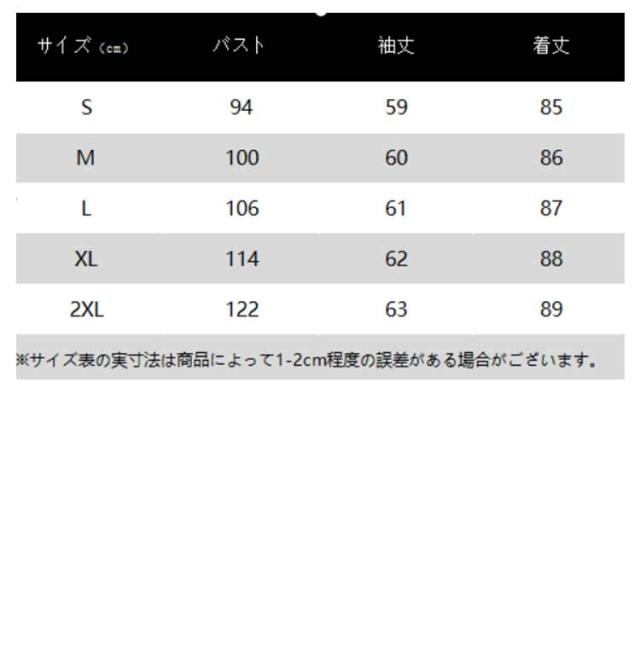 | サイズ（cm） | バスト | 袖丈 | 着丈 |
|---|---|---|---|
| S | 94 | 59 | 85 |
| M | 100 | 60 | 86 |
| L | 106 | 61 | 87 |
| XL | 114 | 62 | 88 |
| 2XL | 122 | 63 | 89 |

※サイズ表の実寸法は商品によって1-2cm程度の誤差がある場合がございます。